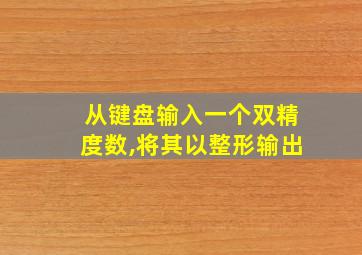 从键盘输入一个双精度数,将其以整形输出